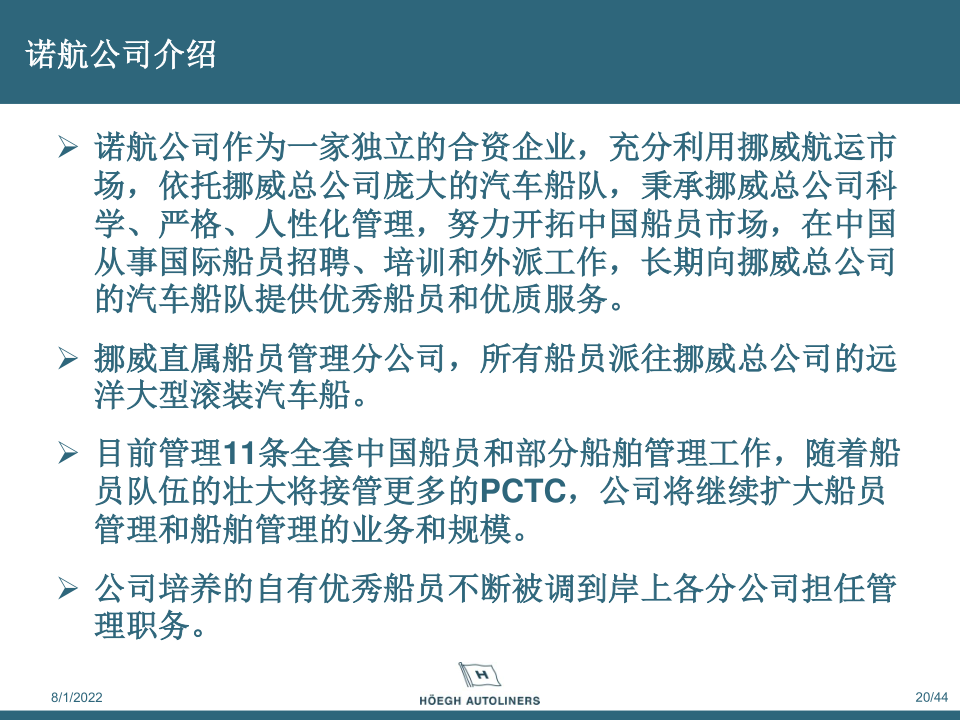 诺航公司介绍

➢ 诺航公司作为一家独立的合资企业，充分利用挪威航运市场，依托挪威总公司庞大的汽车船队，秉承挪威总公司科学、严格、人性化管理，努力开拓中国船员市场，在中国从事国际船员招聘、培训和外派工作，长期向挪威总公司的汽车船队提供优秀船员和优质服务。

➢ 挪威直属船员管理分公司，所有船员派往挪威总公司的远洋大型滚装汽车船。

➢ 目前管理11条全套中国船员和部分船舶管理工作，随着船员队伍的壮大将接管更多的PCTC，公司将继续扩大船员管理和船舶管理的业务和规模。

➢ 公司培养的自有优秀船员不断被调到岸上各分公司担任管理职务。

8/1/2022

H
HÖEGH AUTOLINERS

20/44